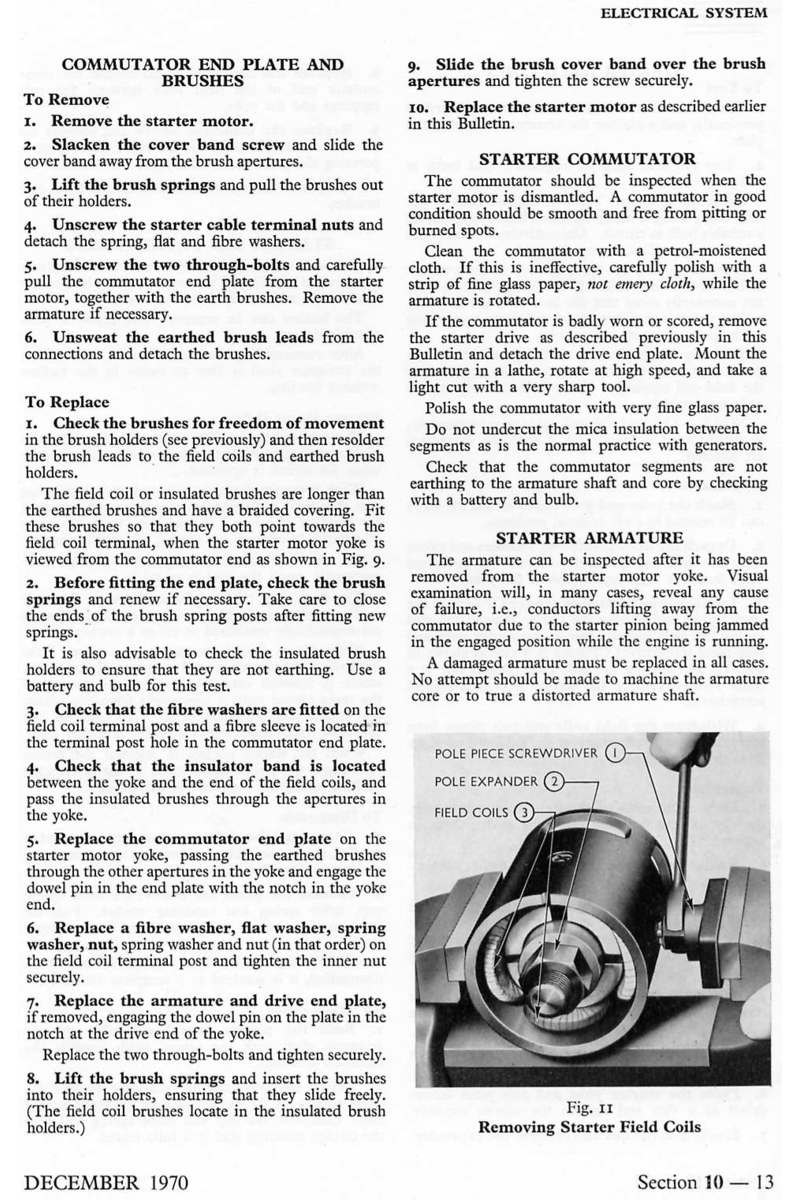 ELECTRICAL SYSTEM

COMMUTATOR END PLATE AND BRUSHES

To Remove

1. Remove the starter motor.

2. Slacken the cover band screw and slide the cover band away from the brush apertures.

3. Lift the brush springs and pull the brushes out of their holders.

4. Unscrew the starter cable terminal nuts and detach the spring, flat and fibre washers.

5. Unscrew the two through-bolts and carefully pull the commutator end plate from the starter motor, together with the earth brushes. Remove the armature if necessary.

6. Unsweat the earthed brush leads from the connections and detach the brushes.

To Replace

1. Check the brushes for freedom of movement in the brush holders (see previously) and then resolder the brush leads to the field coils and earthed brush holders.

The field coil or insulated brushes are longer than the earthed brushes and have a braided covering. Fit these brushes so that they both point towards the field coil terminal, when the starter motor yoke is viewed from the commutator end as shown in Fig. 9.

2. Before fitting the end plate, check the brush springs and renew if necessary. Take care to close the ends of the brush spring posts after fitting new springs.

It is also advisable to check the insulated brush holders to ensure that they are not earthing. Use a battery and bulb for this test.

3. Check that the fibre washers are fitted on the field coil terminal post and a fibre sleeve is located in the terminal post hole in the commutator end plate.

4. Check that the insulator band is located between the yoke and the end of the field coils, and pass the insulated brushes through the apertures in the yoke.

5. Replace the commutator end plate on the starter motor yoke, passing the earthed brushes through the other apertures in the yoke and engage the dowel pin in the end plate with the notch in the yoke end.

6. Replace a fibre washer, flat washer, spring washer, nut, spring washer and nut (in that order) on the field coil terminal post and tighten the inner nut securely.

7. Replace the armature and drive end plate, if removed, engaging the dowel pin on the plate in the notch at the drive end of the yoke.

Replace the two through-bolts and tighten securely.

8. Lift the brush springs and insert the brushes into their holders, ensuring that they slide freely. (The field coil brushes locate in the insulated brush holders.)

9. Slide the brush cover band over the brush apertures and tighten the screw securely.

10. Replace the starter motor as described earlier in this Bulletin.

STARTER COMMUTATOR

The commutator should be inspected when the starter motor is dismantled. A commutator in good condition should be smooth and free from pitting or burned spots.

Clean the commutator with a petrol-moistened cloth. If this is ineffective, carefully polish with a strip of fine glass paper, not emery cloth, while the armature is rotated.

If the commutator is badly worn or scored, remove the starter drive as described previously in this Bulletin and detach the drive end plate. Mount the armature in a lathe, rotate at high speed, and take a light cut with a very sharp tool.

Polish the commutator with very fine glass paper.

Do not undercut the mica insulation between the segments as is the normal practice with generators.

Check that the commutator segments are not earthing to the armature shaft and core by checking with a battery and bulb.

STARTER ARMATURE

The armature can be inspected after it has been removed from the starter motor yoke. Visual examination will, in many cases, reveal any cause of failure, i.e., conductors lifting away from the commutator due to the starter pinion being jammed in the engaged position while the engine is running.

A damaged armature must be replaced in all cases. No attempt should be made to machine the armature core or to true a distorted armature shaft.

POLE PIECE SCREWDRIVER 1
POLE EXPANDER 2
FIELD COILS 3

Fig. 11
Removing Starter Field Coils

DECEMBER 1970

Section 10 — 13